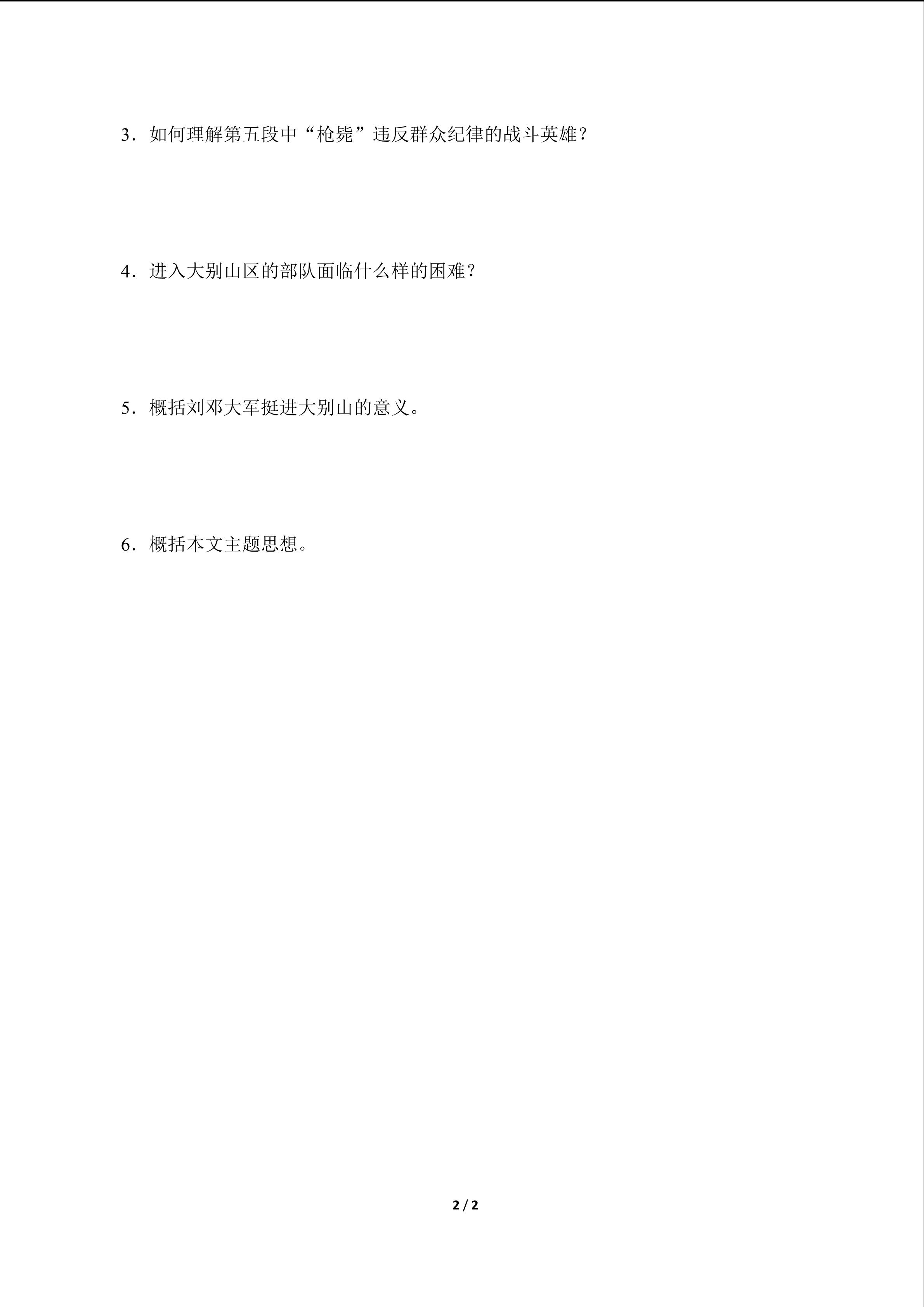 3．如何理解第五段中“枪毙”违反群众纪律的战斗英雄？

4．进入大别山区的部队面临什么样的困难？

5．概括刘邓大军挺进大别山的意义。

6．概括本文主题思想。

2 / 2